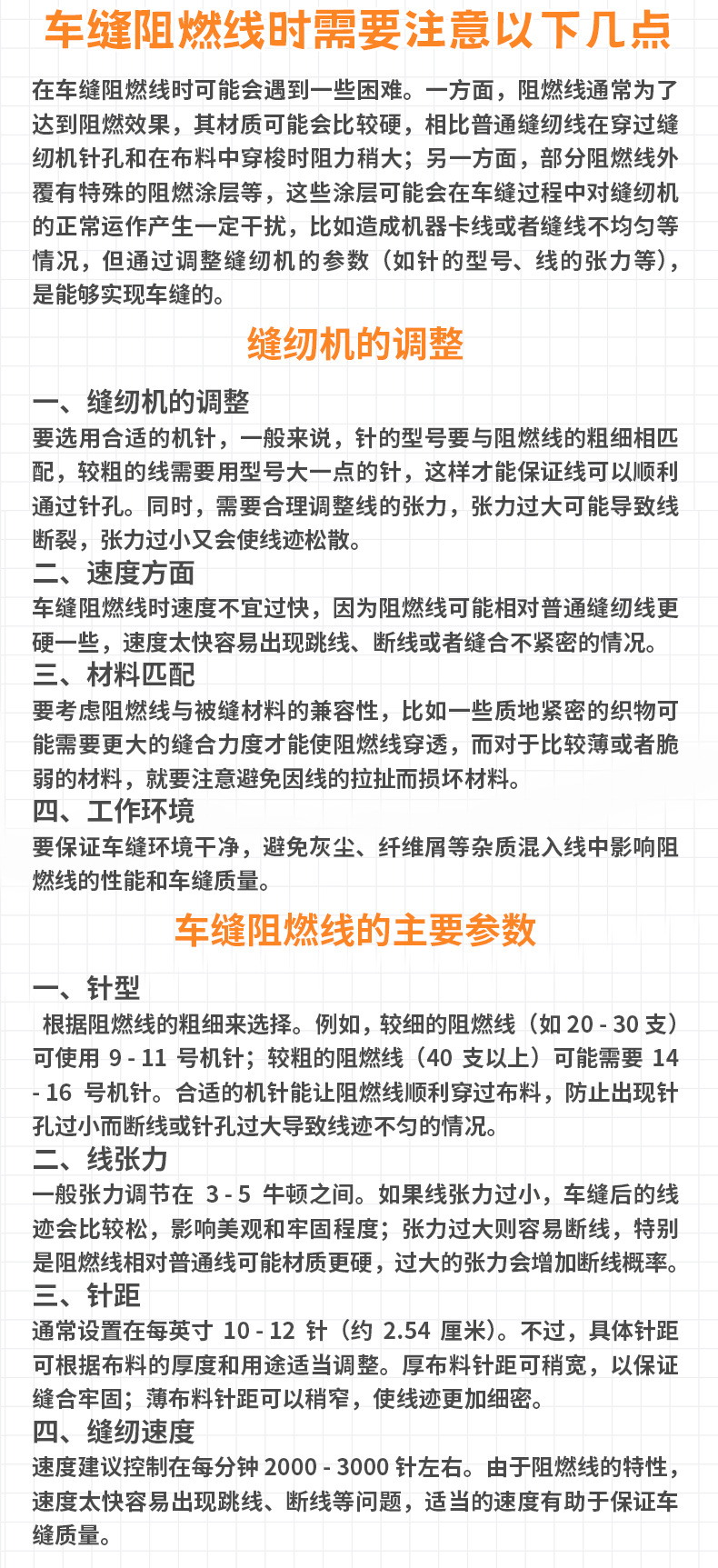 车缝阻燃线时需要注意以下几点

在车缝阻燃线时可能会遇到一些困难。一方面，阻燃线通常为了达到阻燃效果，其材质可能会比较硬，相比普通缝纫线在穿过缝纫机针孔和在布料中穿梭时阻力稍大；另一方面，部分阻燃线外覆有特殊的阻燃涂层等，这些涂层可能会在车缝过程中对缝纫机的正常运作产生一定干扰，比如造成机器卡线或者缝线不均匀等情况，但通过调整缝纫机的参数（如针的型号、线的张力等），是能够实现车缝的。

缝纫机的调整

一、缝纫机的调整
要选用合适的机针，一般来说，针的型号要与阻燃线的粗细相匹配，较粗的线需要用型号大一点的针，这样才能保证线可以顺利通过针孔。同时，需要合理调整线的张力，张力过大可能导致线断裂，张力过小又会使线迹松散。
二、速度方面
车缝阻燃线时速度不宜过快，因为阻燃线可能相对普通缝纫线更硬一些，速度太快容易出现跳线、断线或者缝合不紧密的情况。
三、材料匹配
要考虑阻燃线与被缝材料的兼容性，比如一些质地紧密的织物可能需要更大的缝合力度才能使阻燃线穿透，而对于比较薄或者脆弱的材料，就要注意避免因线的拉扯而损坏材料。
四、工作环境
要保证车缝环境干净，避免灰尘、纤维屑等杂质混入线中影响阻燃线的性能和车缝质量。

车缝阻燃线的主要参数

一、针型
根据阻燃线的粗细来选择。例如，较细的阻燃线（如 20 - 30 支）可使用 9 - 11 号机针；较粗的阻燃线（40 支以上）可能需要 14 - 16 号机针。合适的机针能让阻燃线顺利穿过布料，防止出现针孔过小而断线或针孔过大导致线迹不匀的情况。
二、线张力
一般张力调节在 3 - 5 牛顿之间。如果线张力过小，车缝后的线迹会比较松，影响美观和牢固程度；张力过大则容易断线，特别是阻燃线相对普通线可能材质更硬，过大的张力会增加断线概率。
三、针距
通常设置在每英寸 10 - 12 针（约 2.54 厘米）。不过，具体针距可根据布料的厚度和用途适当调整。厚布料针距可稍宽，以保证缝合牢固；薄布料针距可以稍窄，使线迹更加细密。
四、缝纫速度
速度建议控制在每分钟 2000 - 3000 针左右。由于阻燃线的特性，速度太快容易出现跳线、断线等问题，适当的速度有助于保证车缝质量。